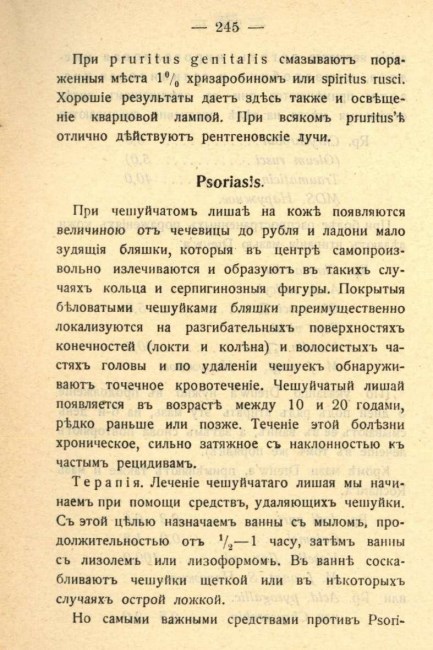 — 245 —

При pruritus genitalis смазываютъ пораженныя мѣста 1% хризаробиномъ или spiritus rusci. Хорошіе результаты даетъ здѣсь также и освѣщеніе кварцовой лампой. При всякомъ pruritus'ѣ отлично дѣйствуютъ рентгеновскіе лучи.

Psoriasis.

При чешуйчатомъ лишаѣ на кожѣ появляются величиною отъ чечевицы до рубля и ладони мало зудящія бляшки, которыя въ центрѣ самопроизвольно излечиваются и образуютъ въ такихъ случаяхъ кольца и серпигинозныя фигуры. Покрытыя бѣловатыми чешуйками бляшки преимущественно локализуются на разгибательныхъ поверхностяхъ конечностей (локти и колѣна) и волосистыхъ частяхъ головы и по удаленіи чешуекъ обнаруживаютъ точечное кровотеченіе. Чешуйчатый лишай появляется въ возрастѣ между 10 и 20 годами, рѣдко раньше или позже. Теченіе этой болѣзни хроническое, сильно затяжное съ наклонностью къ частымъ рецидивамъ.

Терапія. Леченіе чешуйчатаго лишая мы начинаемъ при помощи средствъ, удаляющихъ чешуйки. Съ этой цѣлью назначаемъ ванны съ мыломъ, продолжительностью отъ $\frac{1}{2}$—1 часу, затѣмъ ванны съ лизолемъ или лизоформомъ. Въ ваннѣ соскабливаютъ чешуйки щеткой или въ нѣкоторыхъ случаяхъ острой ложкой.

Но самыми важными средствами противъ Psori-